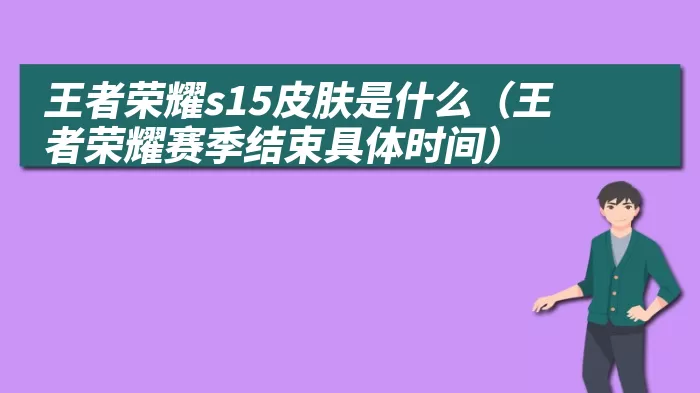 王者荣耀s15皮肤是什么（王者荣耀赛季结束具体时间）